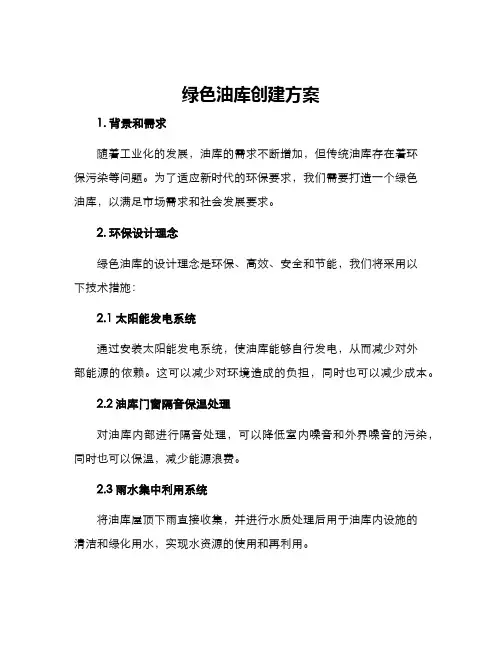 绿色油库创建方案

1. 背景和需求

随着工业化的发展，油库的需求不断增加，但传统油库存在着环保污染等问题。为了适应新时代的环保要求，我们需要打造一个绿色油库，以满足市场需求和社会发展要求。

2. 环保设计理念

绿色油库的设计理念是环保、高效、安全和节能，我们将采用以下技术措施：

2.1 太阳能发电系统

通过安装太阳能发电系统，使油库能够自行发电，从而减少对外部能源的依赖。这可以减少对环境造成的负担，同时也可以减少成本。

2.2 油库门窗隔音保温处理

对油库内部进行隔音处理，可以降低室内噪音和外界噪音的污染，同时也可以保温，减少能源浪费。

2.3 雨水集中利用系统

将油库屋顶下雨直接收集，并进行水质处理后用于油库内设施的清洁和绿化用水，实现水资源的使用和再利用。